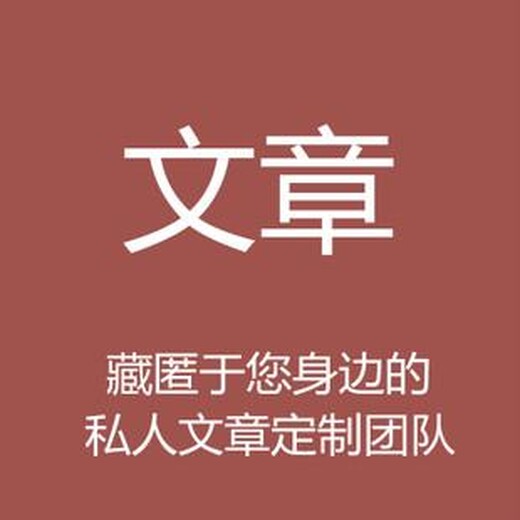 文章

藏匿于您身边的
私人文章定制团队